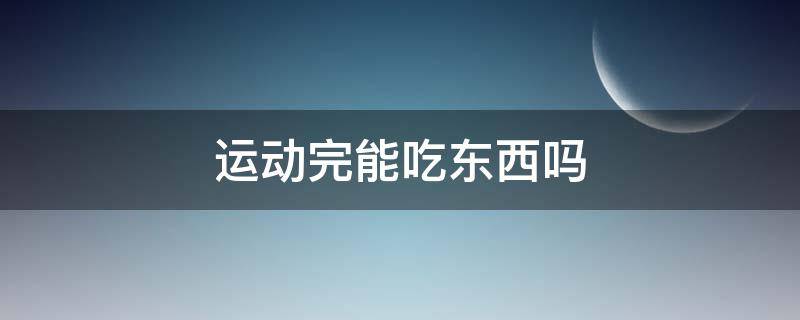 运动完能吃东西吗